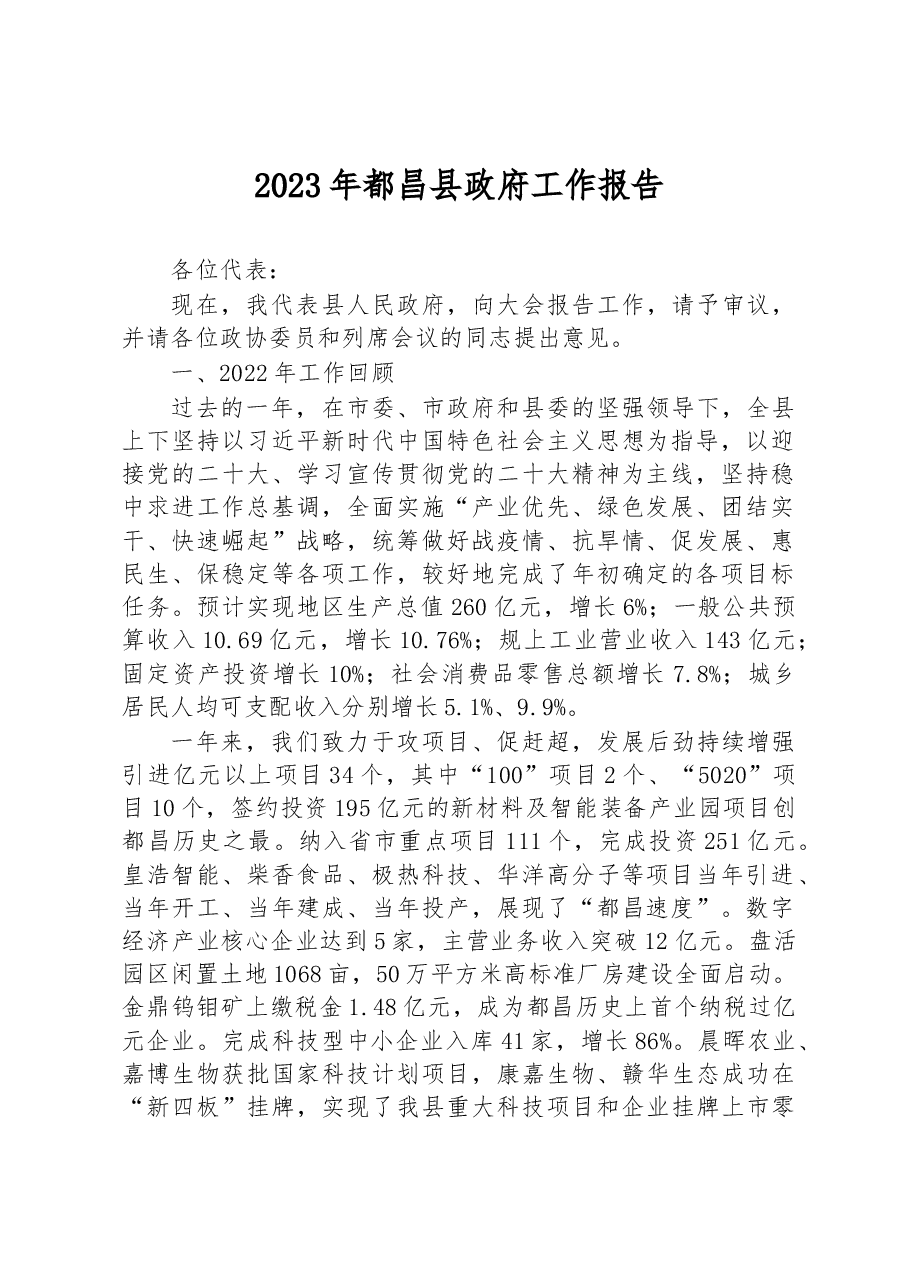 2023年都昌县政府工作报告

各位代表：

现在，我代表县人民政府，向大会报告工作，请予审议，并请各位政协委员和列席会议的同志提出意见。

一、2022年工作回顾

过去的一年，在市委、市政府和县委的坚强领导下，全县上下坚持以习近平新时代中国特色社会主义思想为指导，以迎接党的二十大、学习宣传贯彻党的二十大精神为主线，坚持稳中求进工作总基调，全面实施“产业优先、绿色发展、团结实干、快速崛起”战略，统筹做好战疫情、抗旱情、促发展、惠民生、保稳定等各项工作，较好地完成了年初确定的各项目标任务。预计实现地区生产总值260亿元，增长6%；一般公共预算收入10.69亿元，增长10.76%；规上工业营业收入143亿元；固定资产投资增长10%；社会消费品零售总额增长7.8%；城乡居民人均可支配收入分别增长5.1%、9.9%。

一年来，我们致力于攻项目、促赶超，发展后劲持续增强引进亿元以上项目34个，其中“100”项目2个、“5020”项目10个，签约投资195亿元的新材料及智能装备产业园项目创都昌历史之最。纳入省市重点项目111个，完成投资251亿元。皇浩智能、柴香食品、极热科技、华洋高分子等项目当年引进、当年开工、当年建成、当年投产，展现了“都昌速度”。数字经济产业核心企业达到5家，主营业务收入突破12亿元。盘活园区闲置土地1068亩，50万平方米高标准厂房建设全面启动。金鼎钨钼矿上缴税金1.48亿元，成为都昌历史上首个纳税过亿元企业。完成科技型中小企业入库41家，增长86%。晨晖农业、嘉博生物获批国家科技计划项目，康嘉生物、赣华生态成功在“新四板”挂牌，实现了我县重大科技项目和企业挂牌上市零